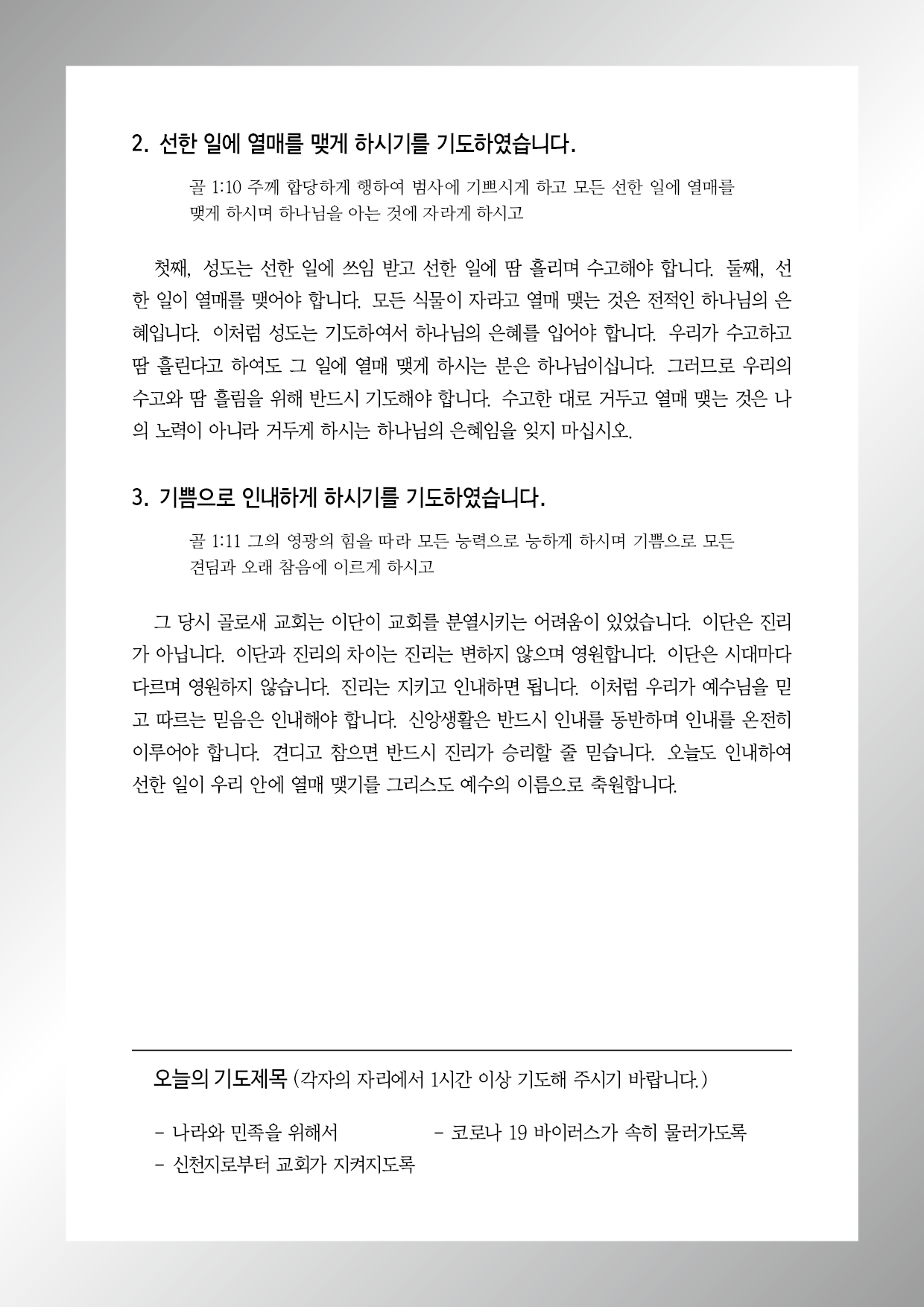 2. 선한 일에 열매를 맺게 하시기를 기도하였습니다.

골 1:10 주께 합당하게 행하여 범사에 기쁘시게 하고 모든 선한 일에 열매를 맺게 하시며 하나님을 아는 것에 자라게 하시고

첫째, 성도는 선한 일에 쓰임 받고 선한 일에 땀 흘리며 수고해야 합니다. 둘째, 선한 일이 열매를 맺어야 합니다. 모든 식물이 자라고 열매 맺는 것은 전적인 하나님의 은혜입니다. 이처럼 성도는 기도하여서 하나님의 은혜를 입어야 합니다. 우리가 수고하고 땀 흘린다고 하여도 그 일에 열매 맺게 하시는 분은 하나님이십니다. 그러므로 우리의 수고와 땀 흘림을 위해 반드시 기도해야 합니다. 수고한 대로 거두고 열매 맺는 것은 나의 노력이 아니라 거두게 하시는 하나님의 은혜임을 잊지 마십시오.

3. 기쁨으로 인내하게 하시기를 기도하였습니다.

골 1:11 그의 영광의 힘을 따라 모든 능력으로 능하게 하시며 기쁨으로 모든 견딤과 오래 참음에 이르게 하시고

그 당시 골로새 교회는 이단이 교회를 분열시키는 어려움이 있었습니다. 이단은 진리가 아닙니다. 이단과 진리의 차이는 진리는 변하지 않으며 영원합니다. 이단은 시대마다 다르며 영원하지 않습니다. 진리는 지키고 인내하면 됩니다. 이처럼 우리가 예수님을 믿고 따르는 믿음은 인내해야 합니다. 신앙생활은 반드시 인내를 동반하며 인내를 온전히 이루어야 합니다. 견디고 참으면 반드시 진리가 승리할 줄 믿습니다. 오늘도 인내하여 선한 일이 우리 안에 열매 맺기를 그리스도 예수의 이름으로 축원합니다.

오늘의 기도제목 (각자의 자리에서 1시간 이상 기도해 주시기 바랍니다.)

- 나라와 민족을 위해서
- 코로나 19 바이러스가 속히 물러가도록
- 신천지로부터 교회가 지켜지도록